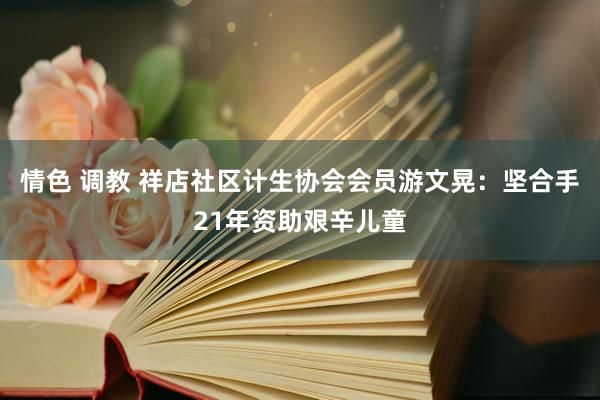 情色 调教 祥店社区计生协会会员游文晃：坚合手21年资助艰辛儿童